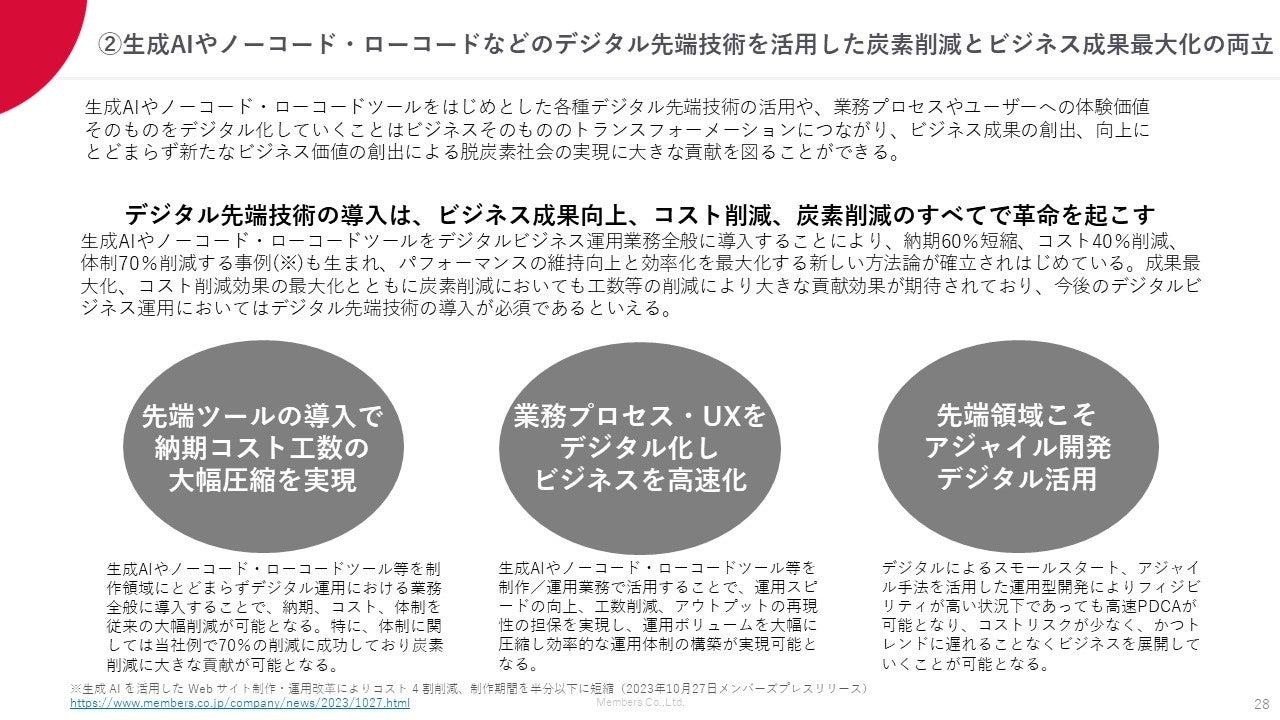 ②生成AIやノーコード・ローコードなどのデジタル先端技術を活用した炭素削減とビジネス成果最大化の両立

生成AIやノーコード・ローコードツールをはじめとした各種デジタル先端技術の活用や、業務プロセスやユーザーへの体験価値そのものをデジタル化していくことはビジネスそのもののトランスフォーメーションにつながり、ビジネス成果の創出、向上にとどまらず新たなビジネス価値の創出による脱炭素社会の実現に大きな貢献を図ることができる。

デジタル先端技術の導入は、ビジネス成果向上、コスト削減、炭素削減のすべてで革命を起こす

生成AIやノーコード・ローコードツールをデジタルビジネス運用業務全般に導入することにより、納期60%短縮、コスト40%削減、体制70%削減する事例(※)も生まれ、パフォーマンスの維持向上と効率化を最大化する新しい方法論が確立されはじめている。成果最大化、コスト削減効果の最大化とともに炭素削減においても工数等の削減により大きな貢献効果が期待されており、今後のデジタルビジネス運用においてはデジタル先端技術の導入が必須であるといえる。

先端ツールの導入で
納期コスト工数の
大幅圧縮を実現

生成AIやノーコード・ローコードツール等を制作領域にとどまらずデジタル運用における業務全般に導入することで、納期、コスト、体制を従来の大幅削減が可能となる。特に、体制に関しては当社例で70%の削減に成功しており炭素削減に大きな貢献が可能となる。

業務プロセス・UXを
デジタル化し
ビジネスを高速化

生成AIやノーコード・ローコードツール等を制作／運用業務で活用することで、運用スピードの向上、工数削減、アウトプットの再現性の担保を実現し、運用ボリュームを大幅に圧縮し効率的な運用体制の構築が実現可能となる。

先端領域こそ
アジャイル開発
デジタル活用

デジタルによるスモールスタート、アジャイル手法を活用した運用型開発によりフィジビリティが高い状況下であっても高速PDCAが可能となり、コストリスクが少なく、かつトレンドに遅れることなくビジネスを展開していくことが可能となる。

※生成AIを活用したWebサイト制作・運用改革によりコスト4割削減、制作期間を半分以下に短縮（2023年10月27日メンバーズプレスリリース）
https://www.members.co.jp/company/news/2023/1027.html

Members Co.,Ltd.

28